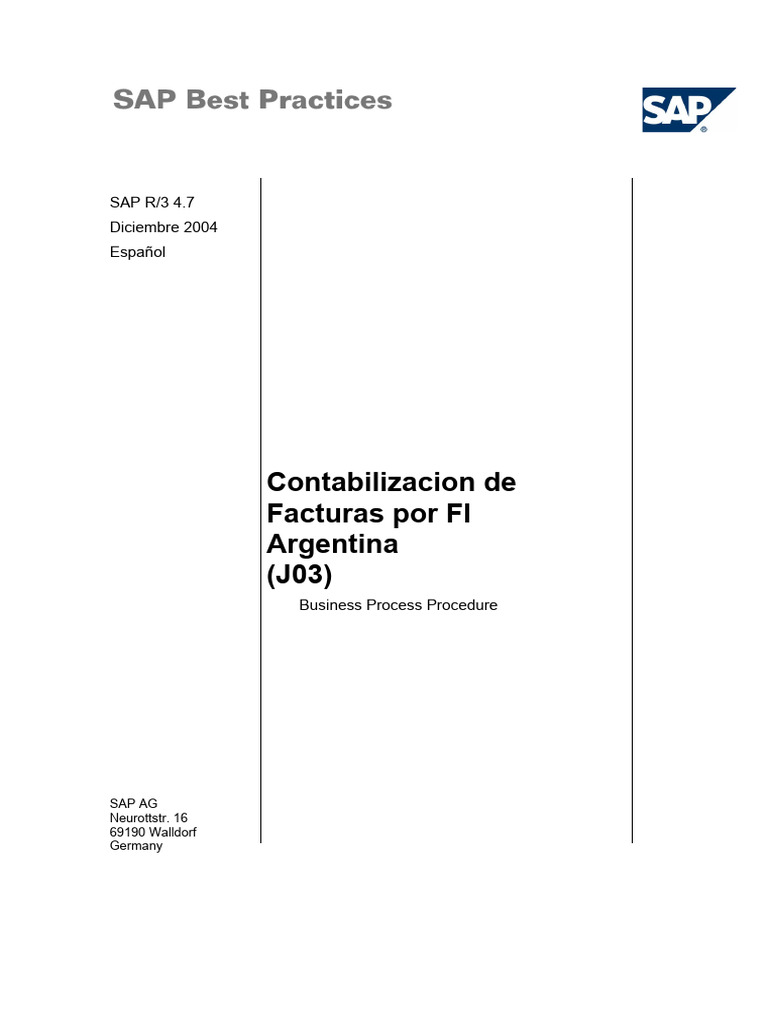 SAP Best Practices

SAP

SAP R/3 4.7
Diciembre 2004
Español

Contabilizacion de Facturas por FI Argentina
(J03)

Business Process Procedure

SAP AG
Neurottstr. 16
69190 Walldorf
Germany